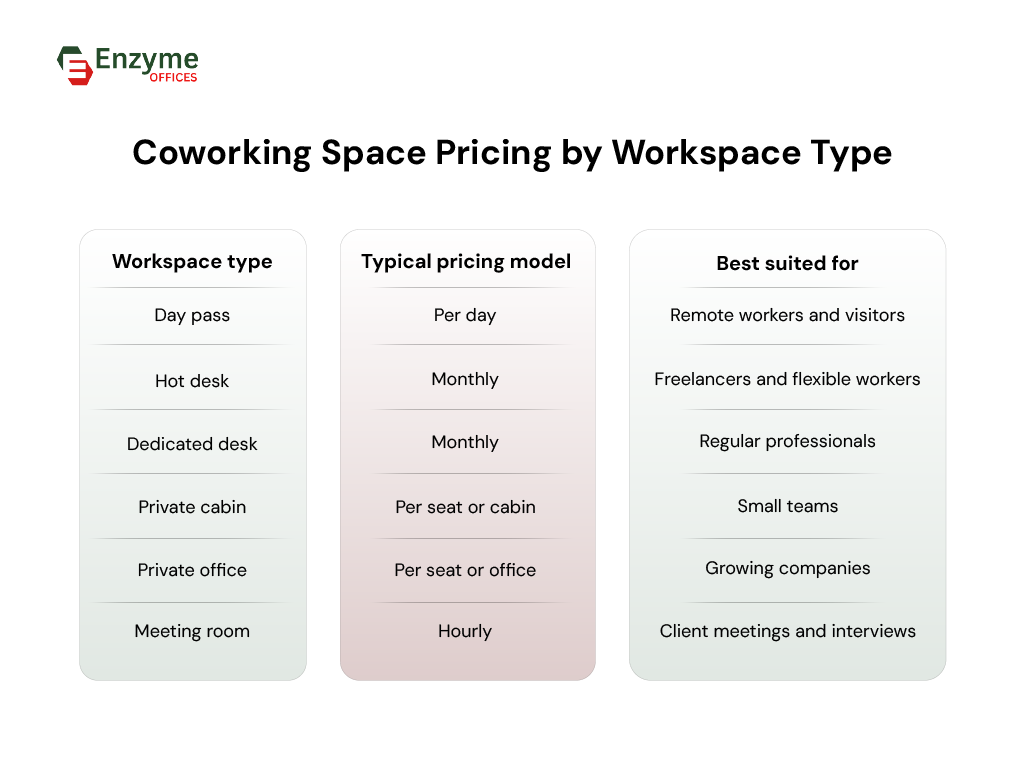 Enzyme
OFFICES

Coworking Space Pricing by Workspace Type

| Workspace type | Typical pricing model | Best suited for |
|---|---|---|
| Day pass | Per day | Remote workers and visitors |
| Hot desk | Monthly | Freelancers and flexible workers |
| Dedicated desk | Monthly | Regular professionals |
| Private cabin | Per seat or cabin | Small teams |
| Private office | Per seat or office | Growing companies |
| Meeting room | Hourly | Client meetings and interviews |